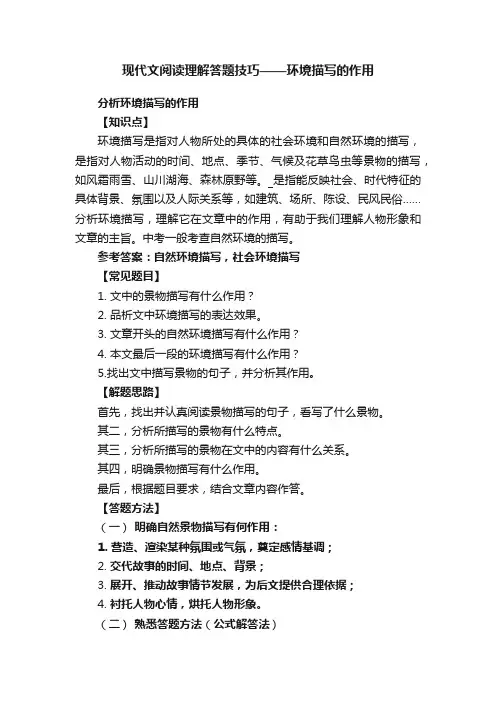 现代文阅读理解答题技巧——环境描写的作用

分析环境描写的作用

【知识点】

环境描写是指对人物所处的具体的社会环境和自然环境的描写，是指对人物活动的时间、地点、季节、气候及花草鸟虫等景物的描写，如风霜雨雪、山川湖海、森林原野等。_是指能反映社会、时代特征的具体背景、氛围以及人际关系等，如建筑、场所、陈设、民风民俗……分析环境描写，理解它在文章中的作用，有助于我们理解人物形象和文章的主旨。中考一般考查自然环境的描写。

参考答案：自然环境描写，社会环境描写

【常见题目】

1. 文中的景物描写有什么作用？

2. 品析文中环境描写的表达效果。

3. 文章开头的自然环境描写有什么作用？

4. 本文最后一段的环境描写有什么作用？

5.找出文中描写景物的句子，并分析其作用。

【解题思路】

首先，找出并认真阅读景物描写的句子，看写了什么景物。

其二，分析所描写的景物有什么特点。

其三，分析所描写的景物在文中的内容有什么关系。

其四，明确景物描写有什么作用。

最后，根据题目要求，结合文章内容作答。

【答题方法】

（一） 明确自然景物描写有何作用：

1. 营造、渲染某种氛围或气氛，奠定感情基调；

2. 交代故事的时间、地点、背景；

3. 展开、推动故事情节发展，为后文提供合理依据；

4. 衬托人物心情，烘托人物形象。

（二） 熟悉答题方法（公式解答法）